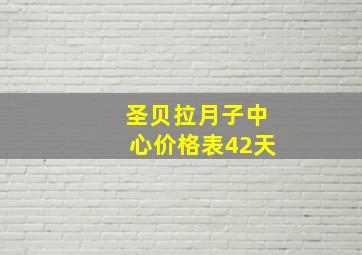 圣贝拉月子中心价格表42天